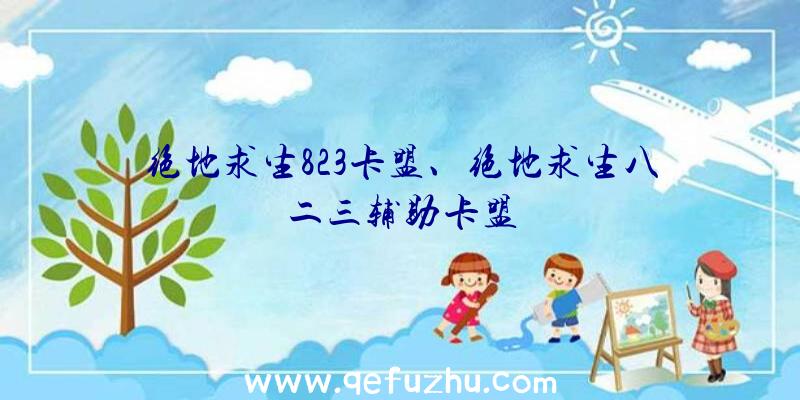 绝地求生823卡盟、绝地求生八二三辅助卡盟

www.qefuzhu.com